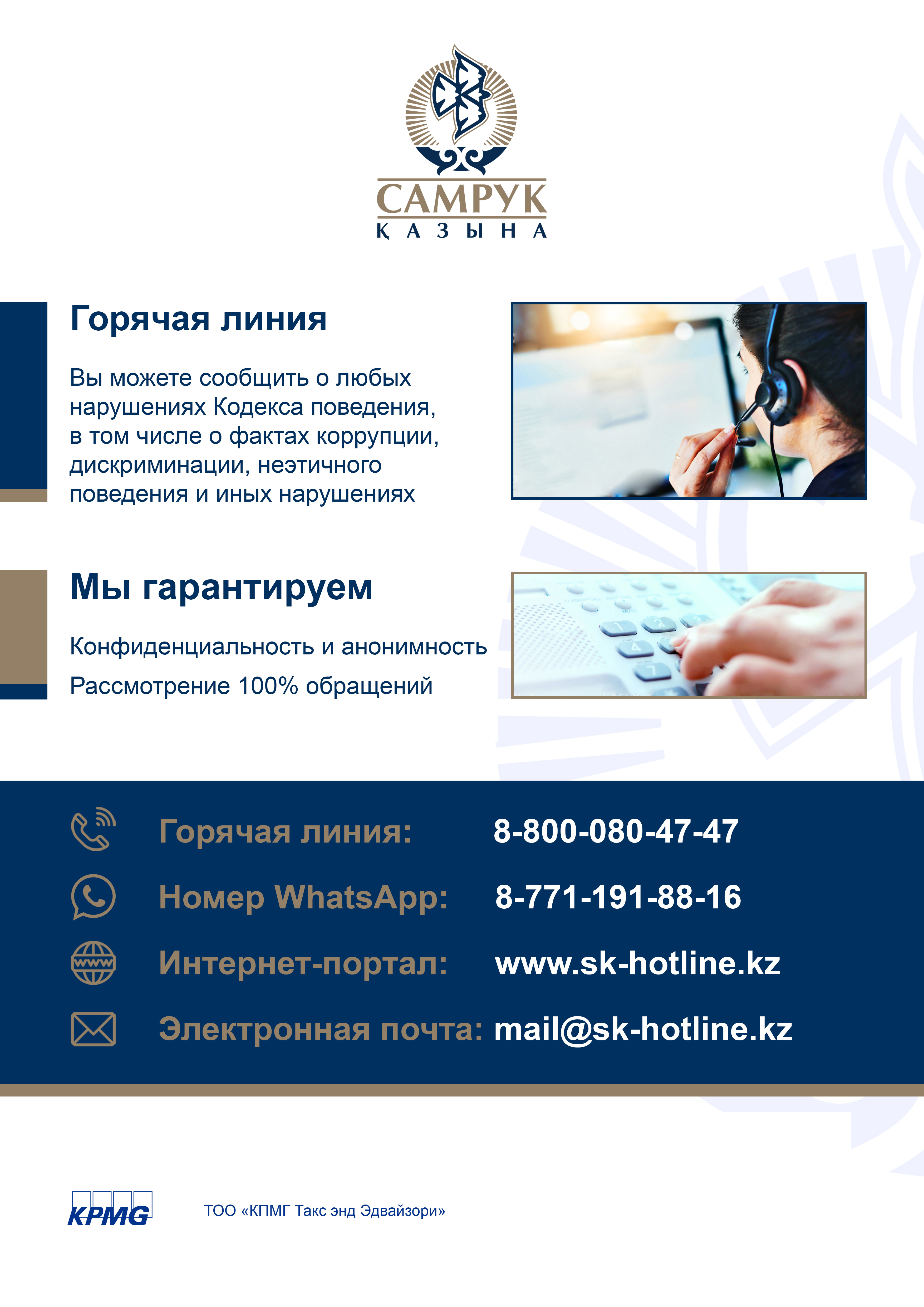 САМРУК
ҚАЗЫНА

Горячая линия

Вы можете сообщить о любых нарушениях Кодекса поведения, в том числе о фактах коррупции, дискриминации, неэтичного поведения и иных нарушениях

Мы гарантируем

Конфиденциальность и анонимность

Рассмотрение 100% обращений

Горячая линия: 8-800-080-47-47

Номер WhatsApp: 8-771-191-88-16

Интернет-портал: www.sk-hotline.kz

Электронная почта: mail@sk-hotline.kz

KPMG

ТОО «КПМГ Такс энд Эдвайзори»